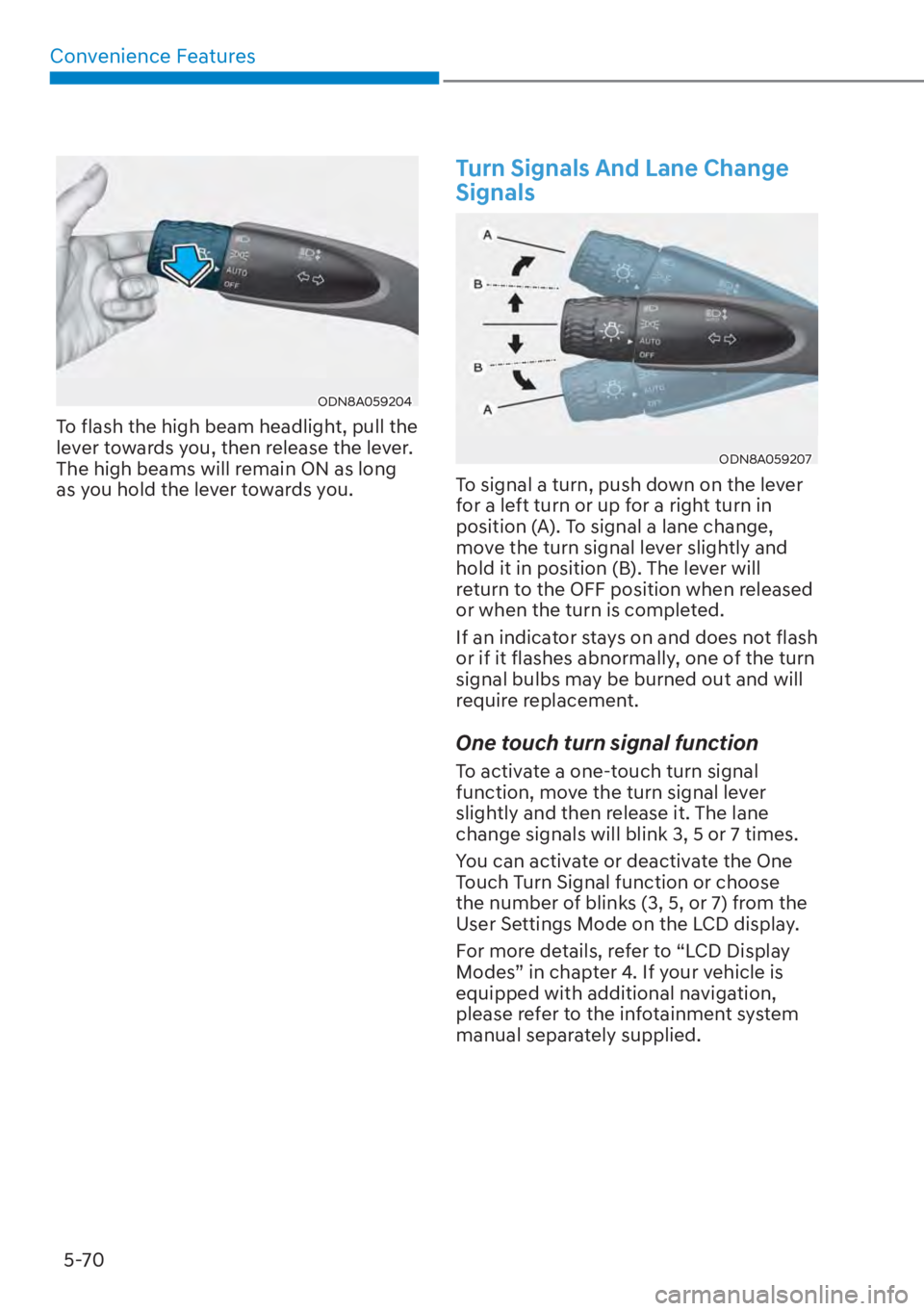 Convenience Features

AUTO
OFF

ODN8A059204

To flash the high beam headlight, pull the lever towards you, then release the lever. The high beams will remain ON as long as you hold the lever towards you.

Turn Signals And Lane Change Signals

A
B
B
A
AUTO
OFF

ODN8A059207

To signal a turn, push down on the lever for a left turn or up for a right turn in position (A). To signal a lane change, move the turn signal lever slightly and hold it in position (B). The lever will return to the OFF position when released or when the turn is completed.

If an indicator stays on and does not flash or if it flashes abnormally, one of the turn signal bulbs may be burned out and will require replacement.

One touch turn signal function

To activate a one-touch turn signal function, move the turn signal lever slightly and then release it. The lane change signals will blink 3, 5 or 7 times.

You can activate or deactivate the One Touch Turn Signal function or choose the number of blinks (3, 5, or 7) from the User Settings Mode on the LCD display.

For more details, refer to “LCD Display Modes” in chapter 4. If your vehicle is equipped with additional navigation, please refer to the infotainment system manual separately supplied.

5-70

carmanualsonline.info